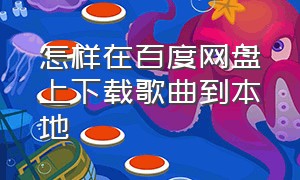 怎样在百度网盘上下载歌曲到本地